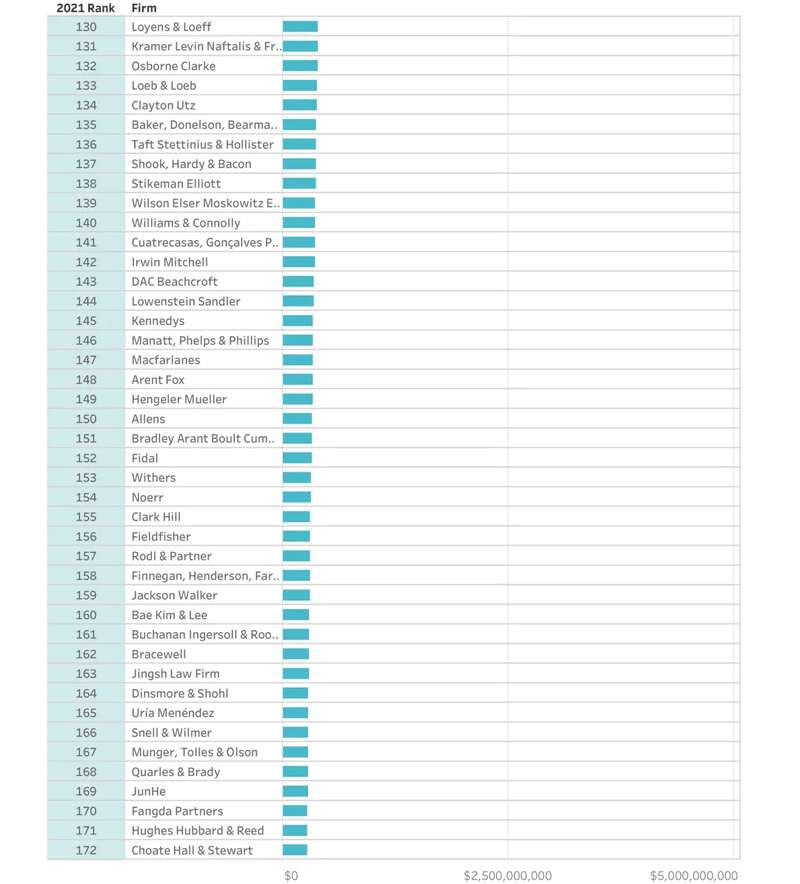 | 2021 Rank | Firm |
|---|---|
| 130 | Loyens & Loeff |
| 131 | Kramer Levin Naftalis & Fr.. |
| 132 | Osborne Clarke |
| 133 | Loeb & Loeb |
| 134 | Clayton Utz |
| 135 | Baker, Donelson, Bearma.. |
| 136 | Taft Stettinius & Hollister |
| 137 | Shook, Hardy & Bacon |
| 138 | Stikeman Elliott |
| 139 | Wilson Elser Moskowitz E.. |
| 140 | Williams & Connolly |
| 141 | Cuatrecasas, Gonçalves P.. |
| 142 | Irwin Mitchell |
| 143 | DAC Beachcroft |
| 144 | Lowenstein Sandler |
| 145 | Kennedys |
| 146 | Manatt, Phelps & Phillips |
| 147 | Macfarlanes |
| 148 | Arent Fox |
| 149 | Hengeler Mueller |
| 150 | Allens |
| 151 | Bradley Arant Boult Cum.. |
| 152 | Fidal |
| 153 | Withers |
| 154 | Noerr |
| 155 | Clark Hill |
| 156 | Fieldfisher |
| 157 | Rodl & Partner |
| 158 | Finnegan, Henderson, Far.. |
| 159 | Jackson Walker |
| 160 | Bae Kim & Lee |
| 161 | Buchanan Ingersoll & Roo.. |
| 162 | Bracewell |
| 163 | Jingsh Law Firm |
| 164 | Dinsmore & Shohl |
| 165 | Uría Menéndez |
| 166 | Snell & Wilmer |
| 167 | Munger, Tolles & Olson |
| 168 | Quarles & Brady |
| 169 | JunHe |
| 170 | Fangda Partners |
| 171 | Hughes Hubbard & Reed |
| 172 | Choate Hall & Stewart |

$0 $2,500,000,000 $5,000,000,000